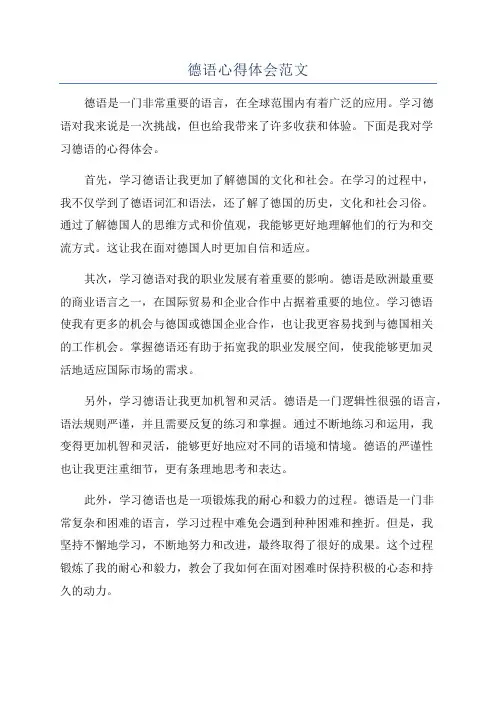 德语心得体会范文

德语是一门非常重要的语言，在全球范围内有着广泛的应用。学习德语对我来说是一次挑战，但也给我带来了许多收获和体验。下面是我对学习德语的心得体会。

首先，学习德语让我更加了解德国的文化和社会。在学习的过程中，我不仅学到了德语词汇和语法，还了解了德国的历史，文化和社会习俗。通过了解德国人的思维方式和价值观，我能够更好地理解他们的行为和交流方式。这让我在面对德国人时更加自信和适应。

其次，学习德语对我的职业发展有着重要的影响。德语是欧洲最重要的商业语言之一，在国际贸易和企业合作中占据着重要的地位。学习德语使我有更多的机会与德国或德国企业合作，也让我更容易找到与德国相关的工作机会。掌握德语还有助于拓宽我的职业发展空间，使我能够更加灵活地适应国际市场的需求。

另外，学习德语让我更加机智和灵活。德语是一门逻辑性很强的语言，语法规则严谨，并且需要反复的练习和掌握。通过不断地练习和运用，我变得更加机智和灵活，能够更好地应对不同的语境和情境。德语的严谨性也让我更注重细节，更有条理地思考和表达。

此外，学习德语也是一项锻炼我的耐心和毅力的过程。德语是一门非常复杂和困难的语言，学习过程中难免会遇到种种困难和挫折。但是，我坚持不懈地学习，不断地努力和改进，最终取得了很好的成果。这个过程锻炼了我的耐心和毅力，教会了我如何在面对困难时保持积极的心态和持久的动力。